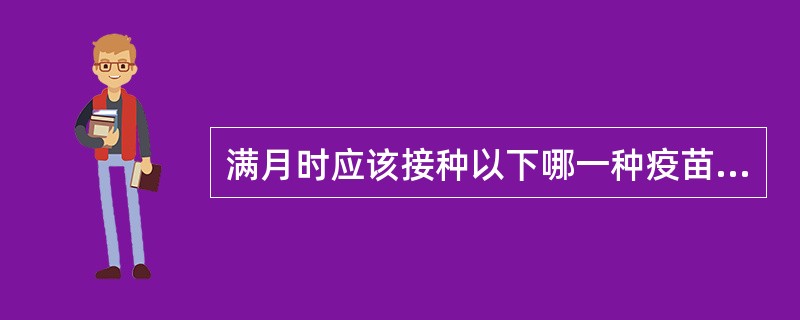 满月时应该接种以下哪一种疫苗...